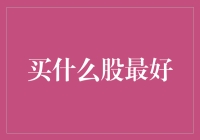 买什么股最好